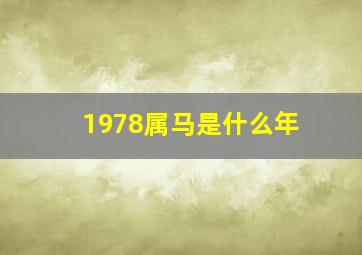 1978属马是什么年